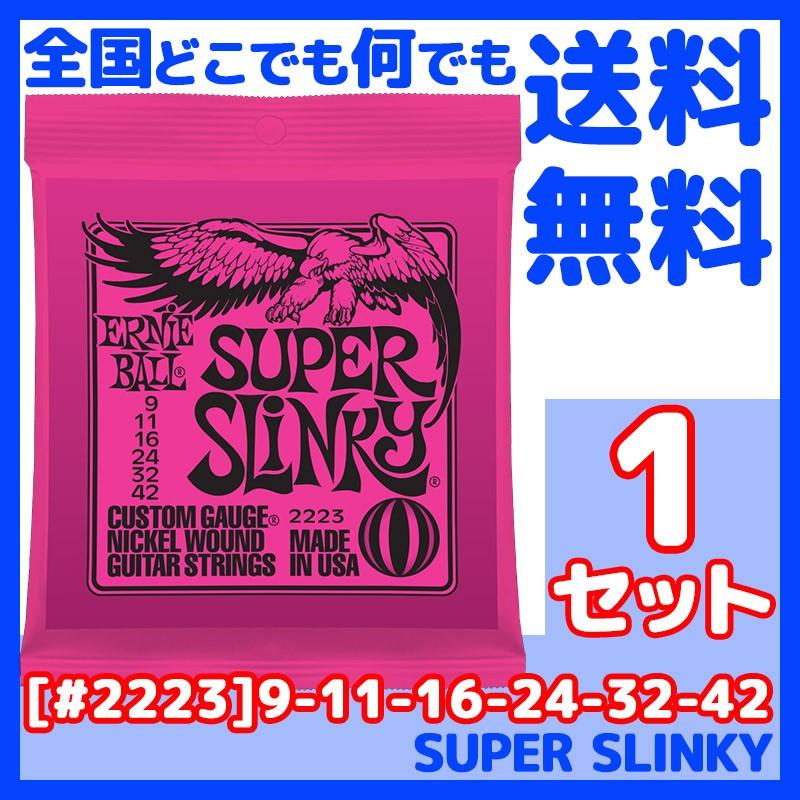 全国どこでも何でも 送料無料

ERNIE BALL®

SUPER SLINKY®

9
11
16
24
32
42

CUSTOM GAUGE®
NICKEL WOUND
GUITAR STRINGS

2223
MADE
IN USA

1
セット

[#2223]9-11-16-24-32-42
SUPER SLINKY